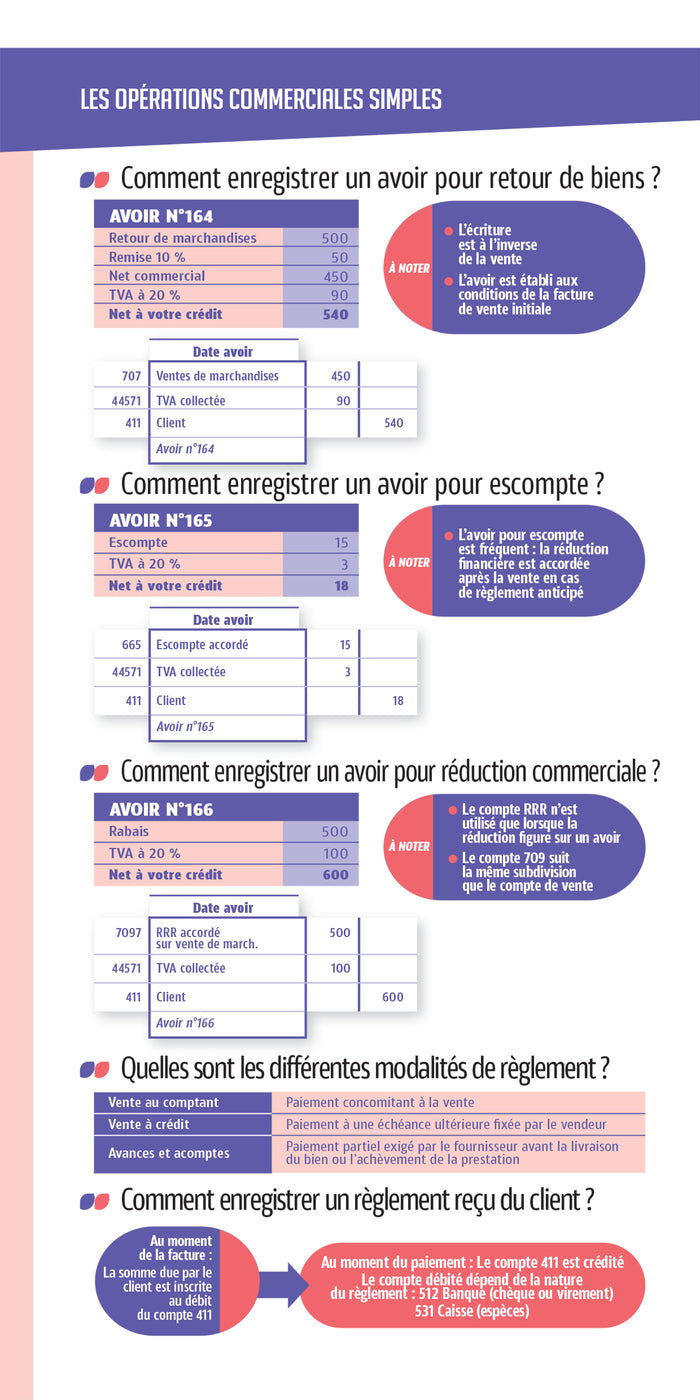 LES OPÉRATIONS COMMERCIALES SIMPLES

Comment enregistrer un avoir pour retour de biens ?

| AVOIR N°164 | |
|---|---|
| Retour de marchandises | 500 |
| Remise 10 % | 50 |
| Net commercial | 450 |
| TVA à 20 % | 90 |
| Net à votre crédit | 540 |

À NOTER
L'écriture est à l'inverse de la vente
L'avoir est établi aux conditions de la facture de vente initiale

| | Date avoir | | |
|---|---|---|---|
| 707 | Ventes de marchandises | 450 | |
| 44571 | TVA collectée | 90 | |
| 411 | Client | | 540 |
| | Avoir n°164 | | |

Comment enregistrer un avoir pour escompte ?

| AVOIR N°165 | |
|---|---|
| Escompte | 15 |
| TVA à 20 % | 3 |
| Net à votre crédit | 18 |

À NOTER
L'avoir pour escompte est fréquent : la réduction financière est accordée après la vente en cas de règlement anticipé

| | Date avoir | | |
|---|---|---|---|
| 665 | Escompte accordé | 15 | |
| 44571 | TVA collectée | 3 | |
| 411 | Client | | 18 |
| | Avoir n°165 | | |

Comment enregistrer un avoir pour réduction commerciale ?

| AVOIR N°166 | |
|---|---|
| Rabais | 500 |
| TVA à 20 % | 100 |
| Net à votre crédit | 600 |

À NOTER
Le compte RRR n'est utilisé que lorsque la réduction figure sur un avoir
Le compte 709 suit la même subdivision que le compte de vente

| | Date avoir | | |
|---|---|---|---|
| 7097 | RRR accordé sur vente de march. | 500 | |
| 44571 | TVA collectée | 100 | |
| 411 | Client | | 600 |
| | Avoir n°166 | | |

Quelles sont les différentes modalités de règlement ?

| Vente au comptant | Paiement concomitant à la vente |
|---|---|
| Vente à crédit | Paiement à une échéance ultérieure fixée par le vendeur |
| Avances et acomptes | Paiement partiel exigé par le fournisseur avant la livraison du bien ou l'achèvement de la prestation |

Comment enregistrer un règlement reçu du client ?

Au moment de la facture : La somme due par le client est inscrite au débit du compte 411

Au moment du paiement : Le compte 411 est crédité
Le compte débité dépend de la nature du règlement : 512 Banque (chèque ou virement)
531 Caisse (espèces)